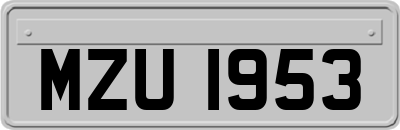 MZU 1953